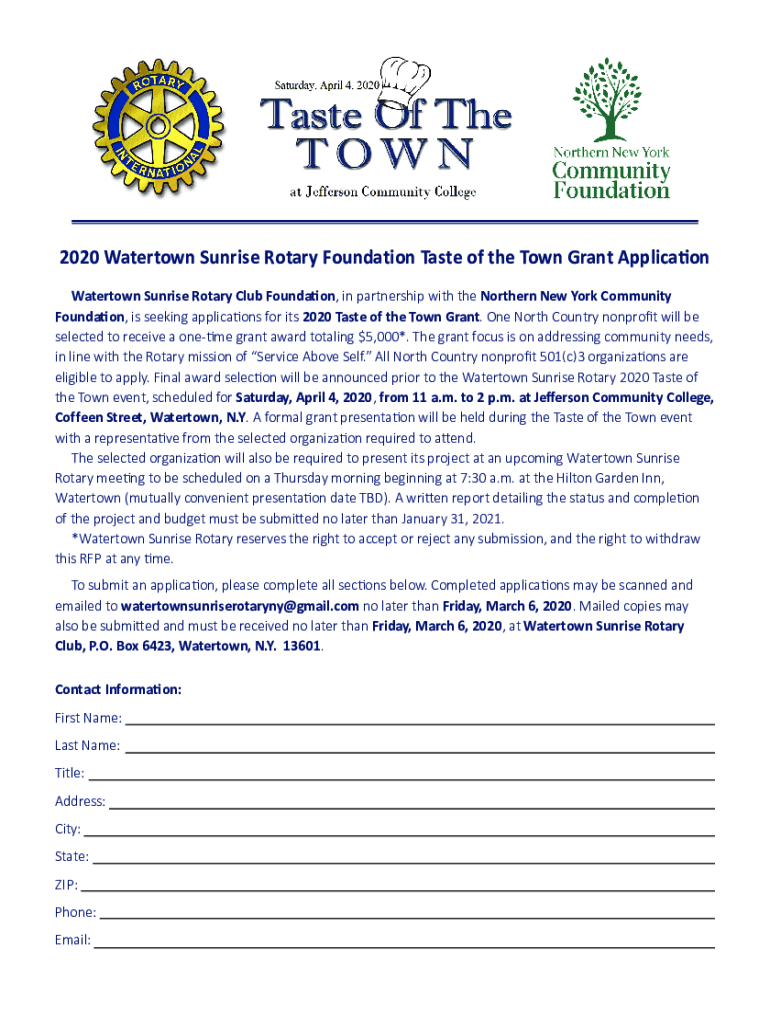 ROTARY INTERNATIONAL

Saturday, April 4, 2020

Taste Of The TOWN

at Jefferson Community College

Northern New York Community Foundation

2020 Watertown Sunrise Rotary Foundation Taste of the Town Grant Application

Watertown Sunrise Rotary Club Foundation, in partnership with the Northern New York Community Foundation, is seeking applications for its 2020 Taste of the Town Grant. One North Country nonprofit will be selected to receive a one-time grant award totaling $5,000*. The grant focus is on addressing community needs, in line with the Rotary mission of "Service Above Self." All North Country nonprofit 501(c)3 organizations are eligible to apply. Final award selection will be announced prior to the Watertown Sunrise Rotary 2020 Taste of the Town event, scheduled for Saturday, April 4, 2020, from 11 a.m. to 2 p.m. at Jefferson Community College, Coffeen Street, Watertown, N.Y. A formal grant presentation will be held during the Taste of the Town event with a representative from the selected organization required to attend.

The selected organization will also be required to present its project at an upcoming Watertown Sunrise Rotary meeting to be scheduled on a Thursday morning beginning at 7:30 a.m. at the Hilton Garden Inn, Watertown (mutually convenient presentation date TBD). A written report detailing the status and completion of the project and budget must be submitted no later than January 31, 2021.

*Watertown Sunrise Rotary reserves the right to accept or reject any submission, and the right to withdraw this RFP at any time.

To submit an application, please complete all sections below. Completed applications may be scanned and emailed to watertownsunriserotaryny@gmail.com no later than Friday, March 6, 2020. Mailed copies may also be submitted and must be received no later than Friday, March 6, 2020, at Watertown Sunrise Rotary Club, P.O. Box 6423, Watertown, N.Y. 13601.

Contact Information:

First Name:

Last Name:

Title:

Address:

City:

State:

ZIP:

Phone:

Email: